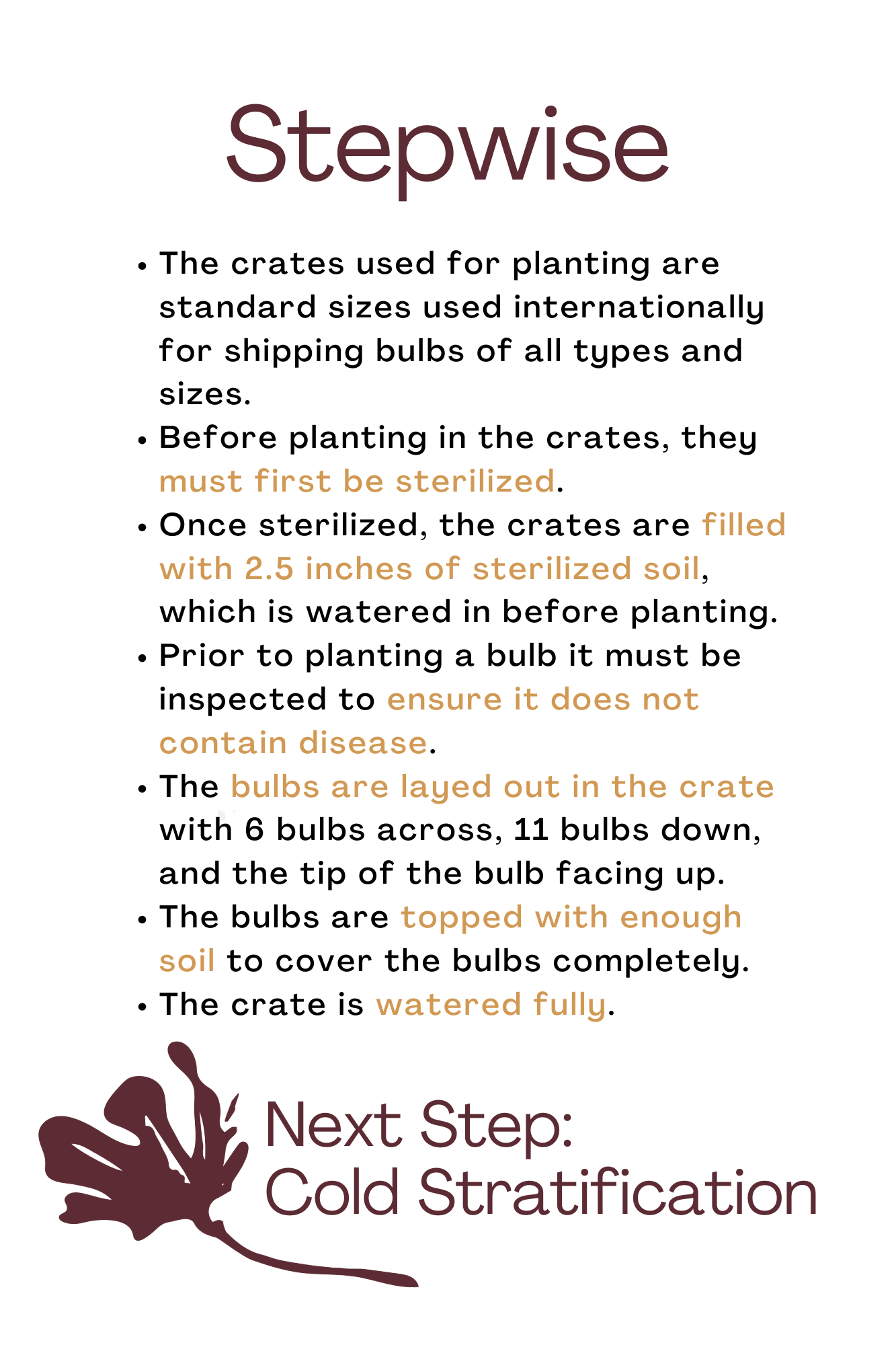 Stepwise

• The crates used for planting are standard sizes used internationally for shipping bulbs of all types and sizes.
• Before planting in the crates, they must first be sterilized.
• Once sterilized, the crates are filled with 2.5 inches of sterilized soil, which is watered in before planting.
• Prior to planting a bulb it must be inspected to ensure it does not contain disease.
• The bulbs are layed out in the crate with 6 bulbs across, 11 bulbs down, and the tip of the bulb facing up.
• The bulbs are topped with enough soil to cover the bulbs completely.
• The crate is watered fully.

Next Step:
Cold Stratification